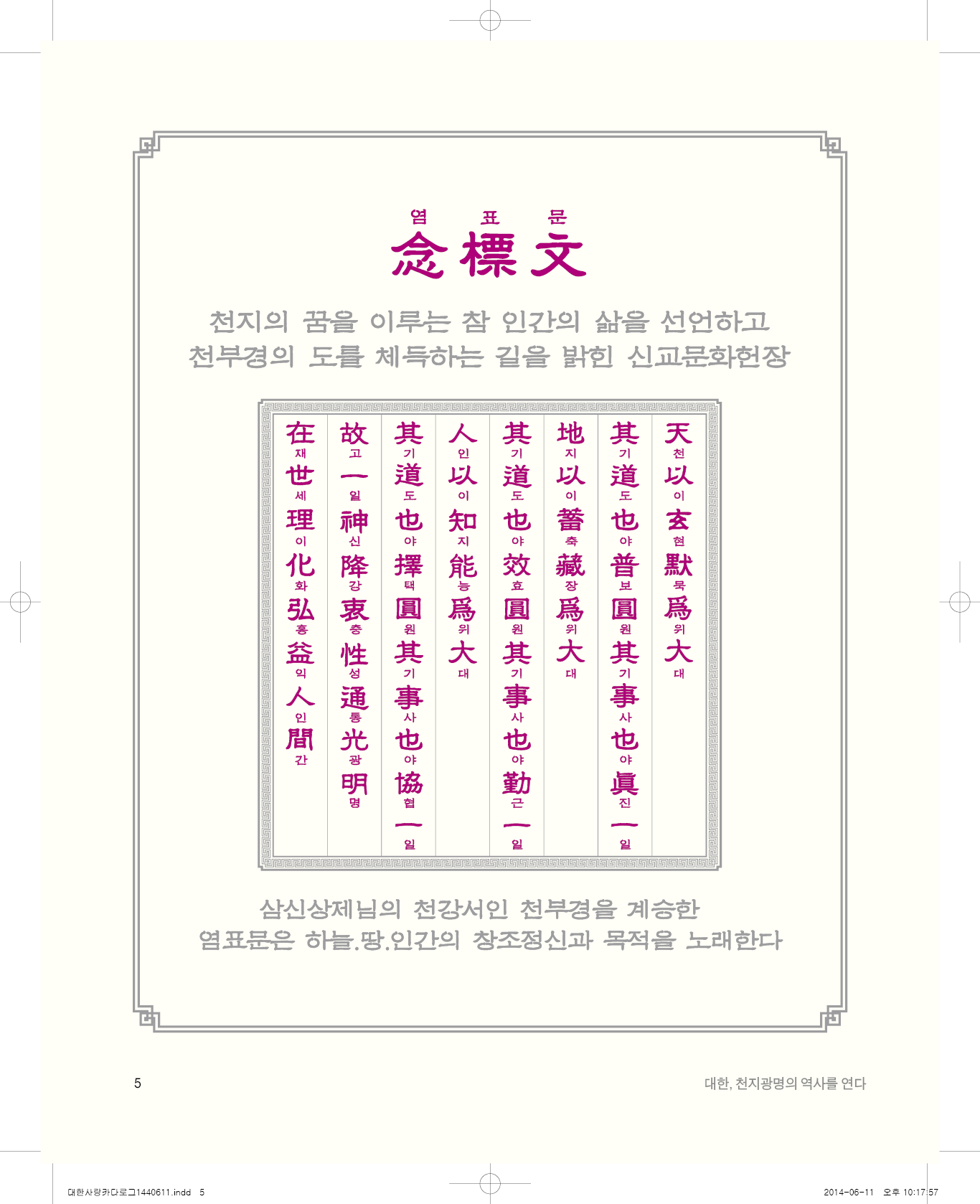 염 표 문
念標文

천지의 꿈을 이루는 참 인간의 삶을 선언하고
천부경의 도를 체득하는 길을 밝힌 신교문화헌장

天천 以이 玄현 默묵 爲위 大대

其기 道도 也야 普보 圓원 其기 事사 也야 眞진 一일

地지 以이 蓄축 藏장 爲위 大대

其기 道도 也야 效효 圓원 其기 事사 也야 勤근 一일

人인 以이 知지 能능 爲위 大대

其기 道도 也야 擇택 圓원 其기 事사 也야 協협 一일

故고 一일 神신 降강 衷충 性성 通통 光광 明명

在재 世세 理이 化화 弘홍 益익 人인 間간

삼신상제님의 천강서인 천부경을 계승한
염표문은 하늘.땅.인간의 창조정신과 목적을 노래한다

5

대한, 천지광명의 역사를 연다

대한사랑카다로그1440611.indd 5

2014-06-11 오후 10:17:57